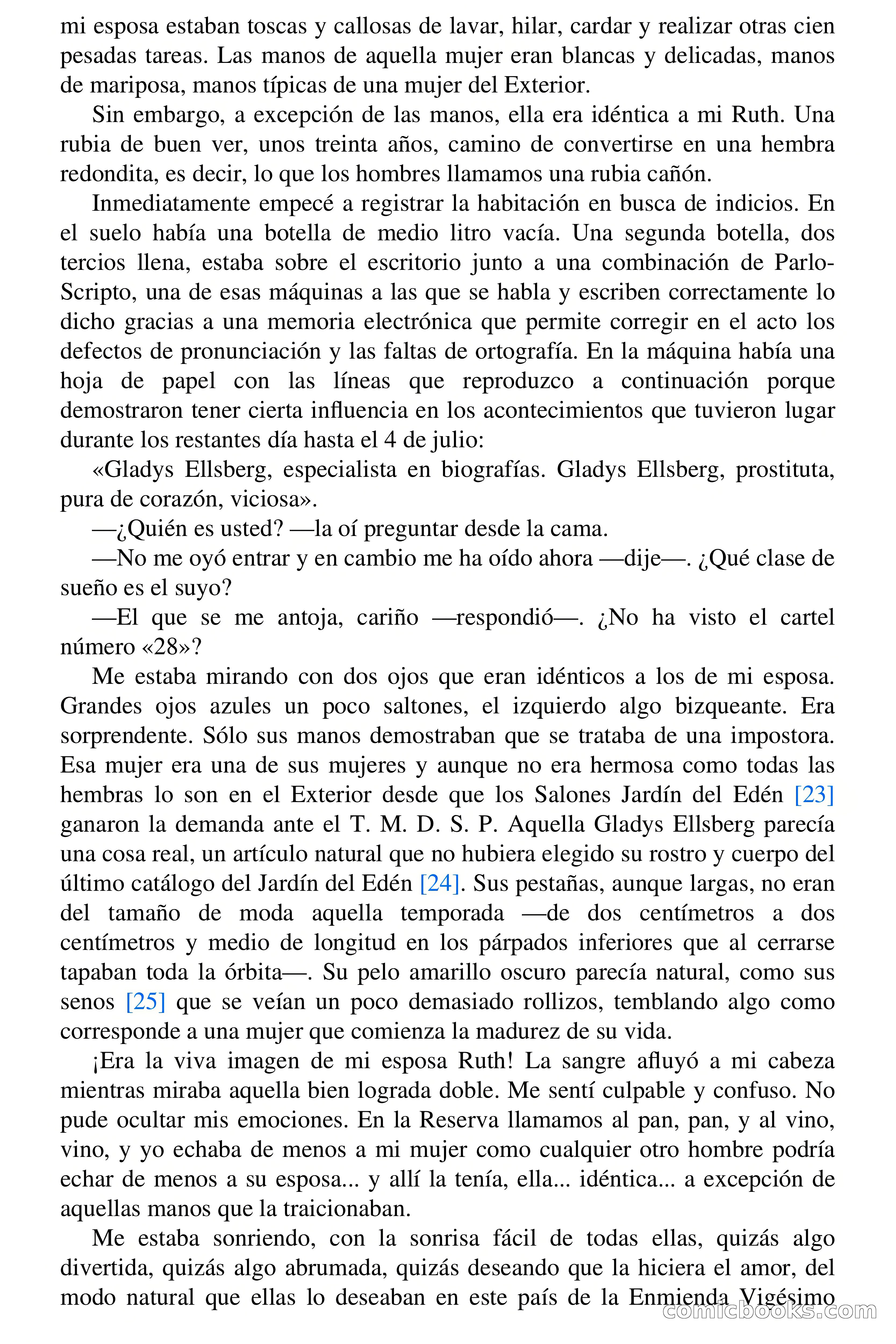 mi esposa estaban toscas y callosas de lavar, hilar, cardar y realizar otras cien pesadas tareas. Las manos de aquella mujer eran blancas y delicadas, manos de mariposa, manos típicas de una mujer del Exterior.

Sin embargo, a excepción de las manos, ella era idéntica a mi Ruth. Una rubia de buen ver, unos treinta años, camino de convertirse en una hembra redondita, es decir, lo que los hombres llamamos una rubia cañón.

Inmediatamente empecé a registrar la habitación en busca de indicios. En el suelo había una botella de medio litro vacía. Una segunda botella, dos tercios llena, estaba sobre el escritorio junto a una combinación de Parlo-Scripto, una de esas máquinas a las que se habla y escriben correctamente lo dicho gracias a una memoria electrónica que permite corregir en el acto los defectos de pronunciación y las faltas de ortografía. En la máquina había una hoja de papel con las líneas que reproduzco a continuación porque demostraron tener cierta influencia en los acontecimientos que tuvieron lugar durante los restantes día hasta el 4 de julio:

«Gladys Ellsberg, especialista en biografías. Gladys Ellsberg, prostituta, pura de corazón, viciosa».

—¿Quién es usted? —la oí preguntar desde la cama.

—No me oyó entrar y en cambio me ha oído ahora —dije—. ¿Qué clase de sueño es el suyo?

—El que se me antoja, cariño —respondió—. ¿No ha visto el cartel número «28»?

Me estaba mirando con dos ojos que eran idénticos a los de mi esposa. Grandes ojos azules un poco saltones, el izquierdo algo bizqueante. Era sorprendente. Sólo sus manos demostraban que se trataba de una impostora. Esa mujer era una de sus mujeres y aunque no era hermosa como todas las hembras lo son en el Exterior desde que los Salones Jardín del Edén [23] ganaron la demanda ante el T. M. D. S. P. Aquella Gladys Ellsberg parecía una cosa real, un artículo natural que no hubiera elegido su rostro y cuerpo del último catálogo del Jardín del Edén [24]. Sus pestañas, aunque largas, no eran del tamaño de moda aquella temporada —de dos centímetros a dos centímetros y medio de longitud en los párpados inferiores que al cerrarse tapaban toda la órbita—. Su pelo amarillo oscuro parecía natural, como sus senos [25] que se veían un poco demasiado rollizos, temblando algo como corresponde a una mujer que comienza la madurez de su vida.

¡Era la viva imagen de mi esposa Ruth! La sangre afluyó a mi cabeza mientras miraba aquella bien lograda doble. Me sentí culpable y confuso. No pude ocultar mis emociones. En la Reserva llamamos al pan, pan, y al vino, vino, y yo echaba de menos a mi mujer como cualquier otro hombre podría echar de menos a su esposa... y allí la tenía, ella... idéntica... a excepción de aquellas manos que la traicionaban.

Me estaba sonriendo, con la sonrisa fácil de todas ellas, quizás algo divertida, quizás algo abrumada, quizás deseando que la hiciera el amor, del modo natural que ellas lo deseaban en este país de la Enmienda Vigésimo

comicbooks.com